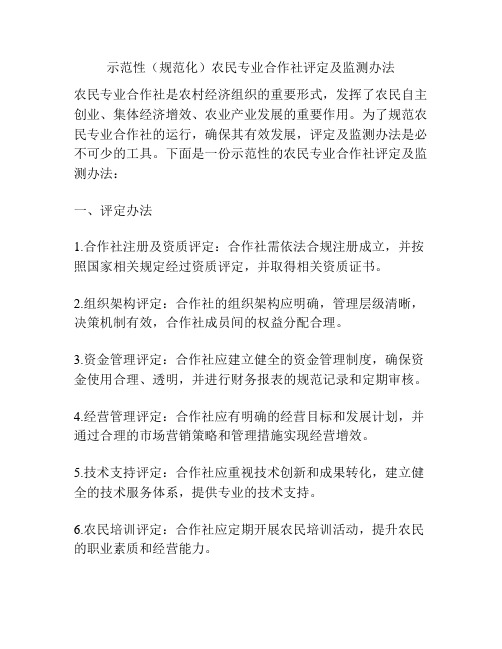 示范性（规范化）农民专业合作社评定及监测办法

农民专业合作社是农村经济组织的重要形式，发挥了农民自主创业、集体经济增效、农业产业发展的重要作用。为了规范农民专业合作社的运行，确保其有效发展，评定及监测办法是必不可少的工具。下面是一份示范性的农民专业合作社评定及监测办法：

一、评定办法

1.合作社注册及资质评定：合作社需依法合规注册成立，并按照国家相关规定经过资质评定，并取得相关资质证书。

2.组织架构评定：合作社的组织架构应明确，管理层级清晰，决策机制有效，合作社成员间的权益分配合理。

3.资金管理评定：合作社应建立健全的资金管理制度，确保资金使用合理、透明，并进行财务报表的规范记录和定期审核。

4.经营管理评定：合作社应有明确的经营目标和发展计划，并通过合理的市场营销策略和管理措施实现经营增效。

5.技术支持评定：合作社应重视技术创新和成果转化，建立健全的技术服务体系，提供专业的技术支持。

6.农民培训评定：合作社应定期开展农民培训活动，提升农民的职业素质和经营能力。